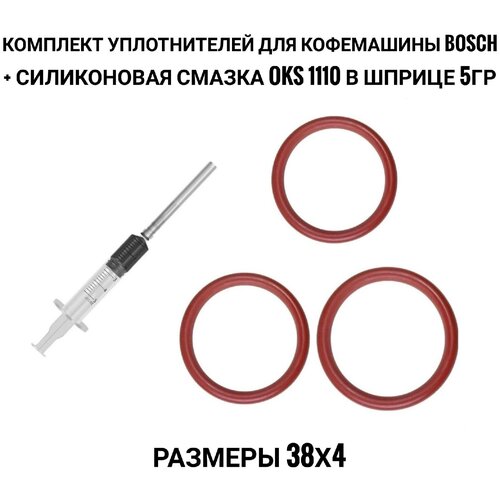 КОМПЛЕКТ УПЛОТНИТЕЛЕЙ ДЛЯ КОФЕМАШИНЫ BOSCH + СИЛИКОНОВАЯ СМАЗКА OKS 1110 В ШПРИЦЕ 5ГР

РАЗМЕРЫ 38Х4